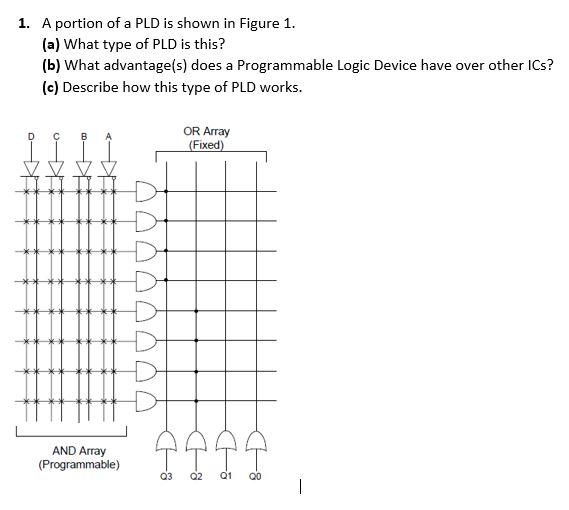 1. A portion of a PLD is shown in Figure 1.
(a) What type of PLD is this?
(b) What advantage(s) does a Programmable Logic Device have over other ICs?
(c) Describe how this type of PLD works.

D C B A

OR Array
(Fixed)

AND Array
(Programmable)

Q3 Q2 Q1 Q0